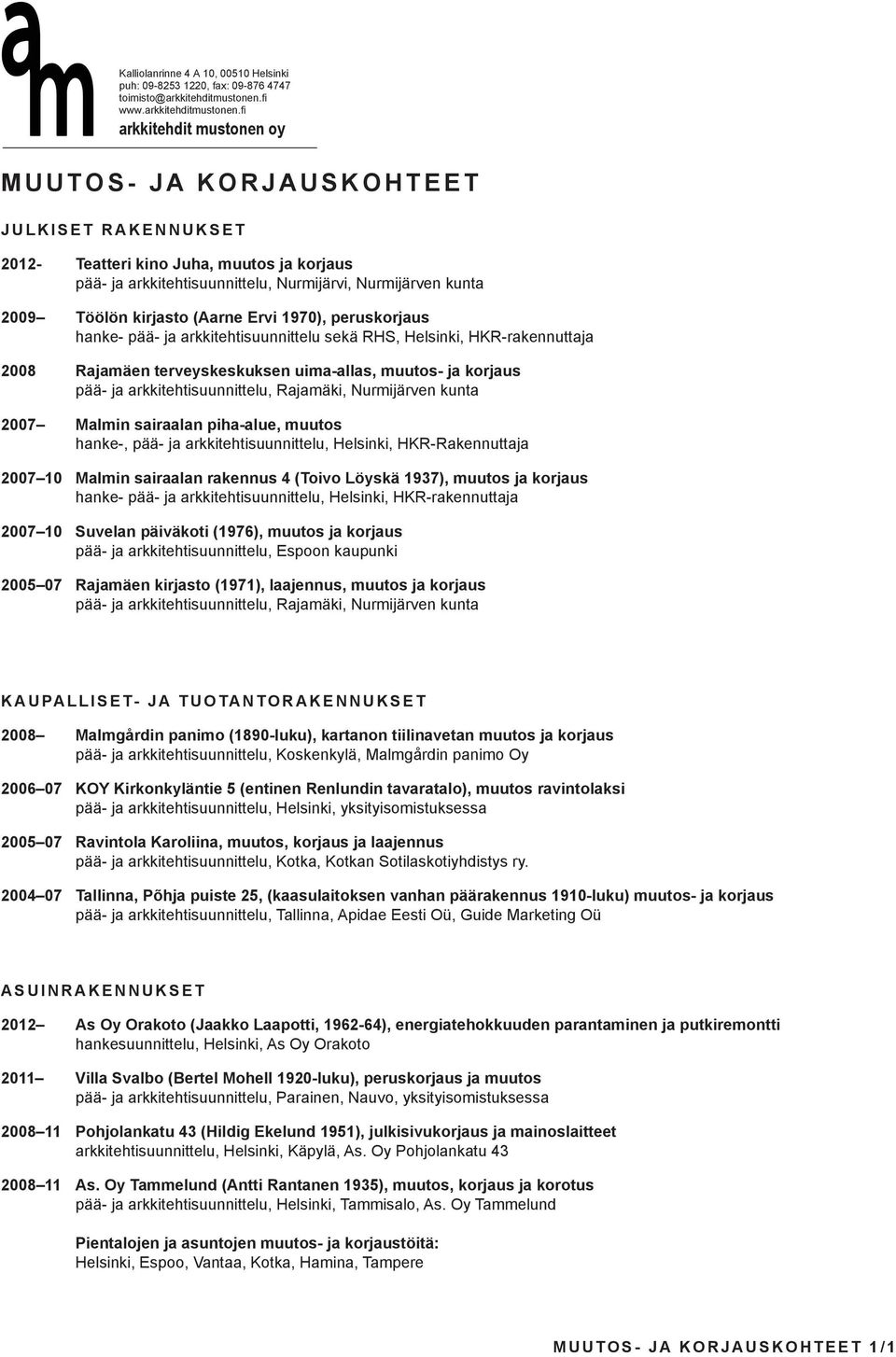 am

Kalliolanrinne 4 A 10, 00510 Helsinki
puh: 09-8253 1220, fax: 09-876 4747
toimisto@arkkitehditmustonen.fi
www.arkkitehditmustonen.fi
arkkitehdit mustonen oy

MUUTOS- JA KORJAUSKOHTEET

JULKISET RAKENNUKSET

2012- Teatteri kino Juha, muutos ja korjaus
pää- ja arkkitehtisuunnittelu, Nurmijärvi, Nurmijärven kunta

2009– Töölön kirjasto (Aarne Ervi 1970), peruskorjaus
hanke- pää- ja arkkitehtisuunnittelu sekä RHS, Helsinki, HKR-rakennuttaja

2008 Rajamäen terveyskeskuksen uima-allas, muutos- ja korjaus
pää- ja arkkitehtisuunnittelu, Rajamäki, Nurmijärven kunta

2007– Malmin sairaalan piha-alue, muutos
hanke-, pää- ja arkkitehtisuunnittelu, Helsinki, HKR-Rakennuttaja

2007–10 Malmin sairaalan rakennus 4 (Toivo Löyskä 1937), muutos ja korjaus
hanke- pää- ja arkkitehtisuunnittelu, Helsinki, HKR-rakennuttaja

2007–10 Suvelan päiväkoti (1976), muutos ja korjaus
pää- ja arkkitehtisuunnittelu, Espoon kaupunki

2005–07 Rajamäen kirjasto (1971), laajennus, muutos ja korjaus
pää- ja arkkitehtisuunnittelu, Rajamäki, Nurmijärven kunta

KAUPALLISET- JA TUOTANTORAKENNUKSET

2008– Malmgårdin panimo (1890-luku), kartanon tiilinavetan muutos ja korjaus
pää- ja arkkitehtisuunnittelu, Koskenkylä, Malmgårdin panimo Oy

2006–07 KOY Kirkonkyläntie 5 (entinen Renlundin tavaratalo), muutos ravintolaksi
pää- ja arkkitehtisuunnittelu, Helsinki, yksityisomistuksessa

2005–07 Ravintola Karoliina, muutos, korjaus ja laajennus
pää- ja arkkitehtisuunnittelu, Kotka, Kotkan Sotilaskotiyhdistys ry.

2004–07 Tallinna, Põhja puiste 25, (kaasulaitoksen vanhan päärakennus 1910-luku) muutos- ja korjaus
pää- ja arkkitehtisuunnittelu, Tallinna, Apidae Eesti Oü, Guide Marketing Oü

ASUINRAKENNUKSET

2012– As Oy Orakoto (Jaakko Laapotti, 1962-64), energiatehokkuuden parantaminen ja putkiremontti
hankesuunnittelu, Helsinki, As Oy Orakoto

2011– Villa Svalbo (Bertel Mohell 1920-luku), peruskorjaus ja muutos
pää- ja arkkitehtisuunnittelu, Parainen, Nauvo, yksityisomistuksessa

2008–11 Pohjolankatu 43 (Hildig Ekelund 1951), julkisivukorjaus ja mainoslaitteet
arkkitehtisuunnittelu, Helsinki, Käpylä, As. Oy Pohjolankatu 43

2008–11 As. Oy Tammelund (Antti Rantanen 1935), muutos, korjaus ja korotus
pää- ja arkkitehtisuunnittelu, Helsinki, Tammisalo, As. Oy Tammelund

Pientalojen ja asuntojen muutos- ja korjaustöitä:
Helsinki, Espoo, Vantaa, Kotka, Hamina, Tampere

MUUTOS- JA KORJAUSKOHTEET 1/1